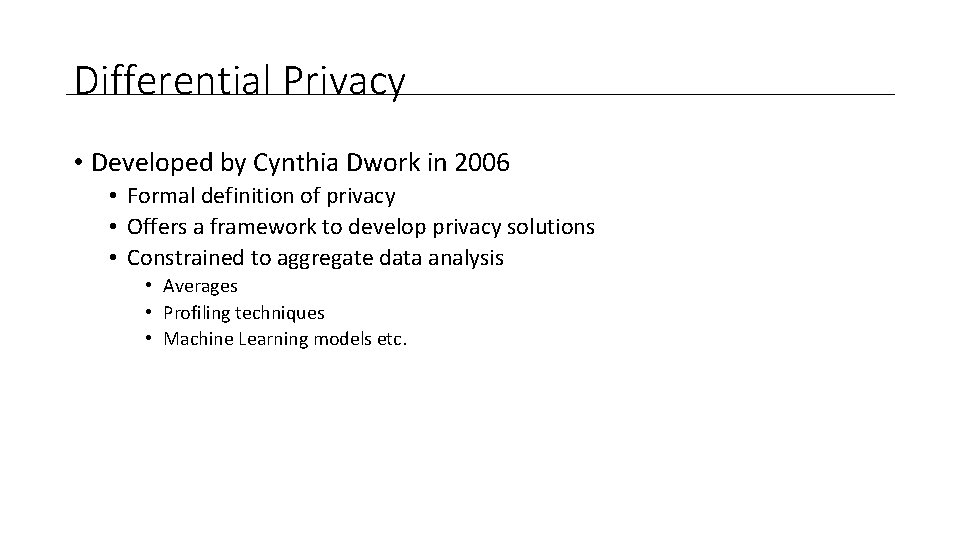 Differential Privacy

• Developed by Cynthia Dwork in 2006
  • Formal definition of privacy
  • Offers a framework to develop privacy solutions
  • Constrained to aggregate data analysis
    • Averages
    • Profiling techniques
    • Machine Learning models etc.